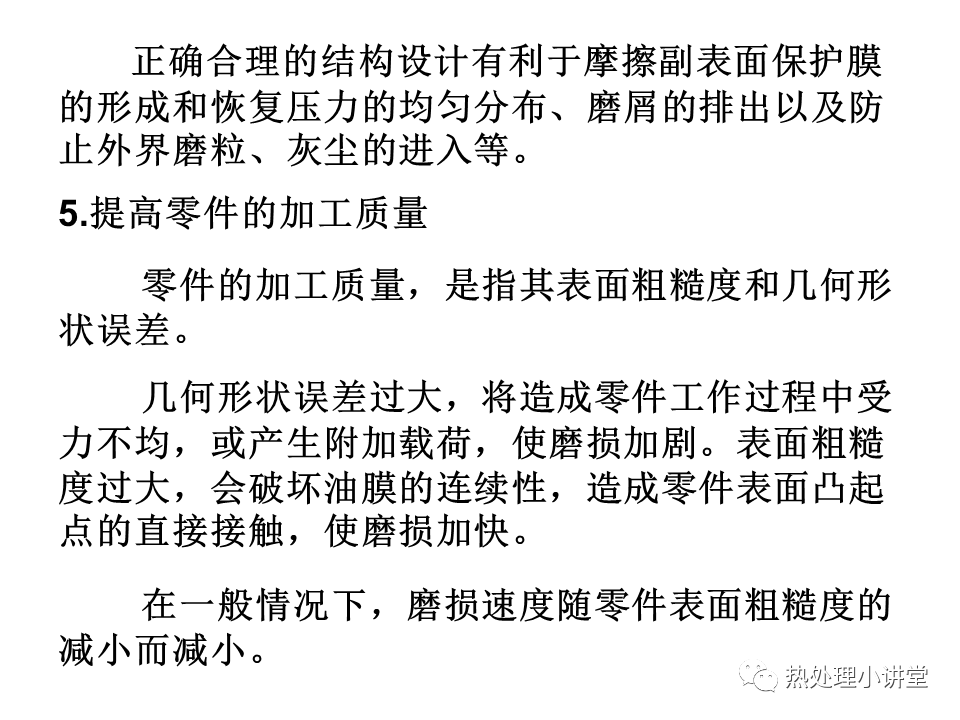 正确合理的结构设计有利于摩擦副表面保护膜的形成和恢复压力的均匀分布、磨屑的排出以及防止外界磨粒、灰尘的进入等。

5.提高零件的加工质量

零件的加工质量，是指其表面粗糙度和几何形状误差。

几何形状误差过大，将造成零件工作过程中受力不均，或产生附加载荷，使磨损加剧。表面粗糙度过大，会破坏油膜的连续性，造成零件表面凸起点的直接接触，使磨损加快。

在一般情况下，磨损速度随零件表面粗糙度的减小而减小。

热处理小讲堂